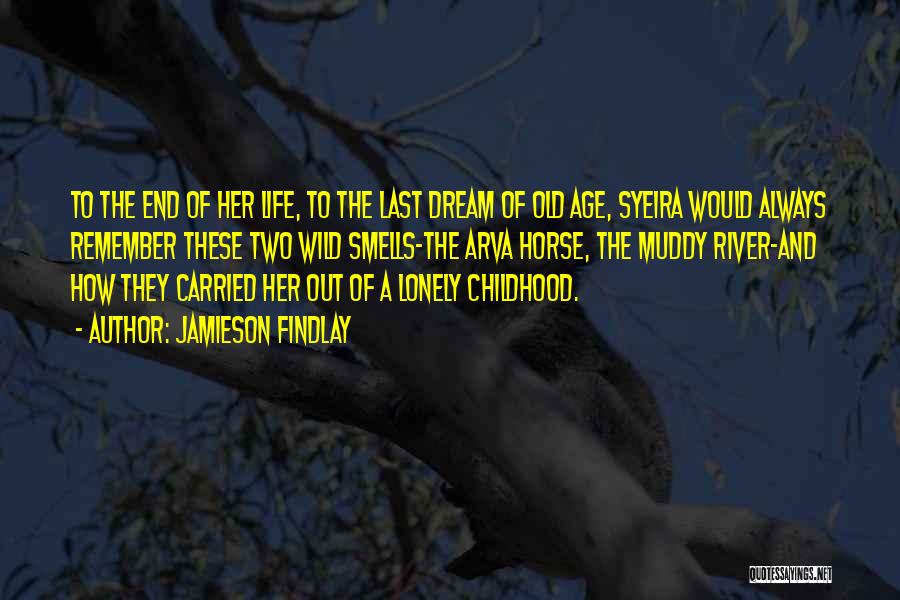 TO THE END OF HER LIFE, TO THE LAST DREAM OF OLD AGE, SYEIRA WOULD ALWAYS REMEMBER THESE TWO WILD SMELLS-THE ARVA HORSE, THE MUDDY RIVER-AND HOW THEY CARRIED HER OUT OF A LONELY CHILDHOOD.

- AUTHOR: JAMIESON FINDLAY

QUOTESSAYINGS.NET